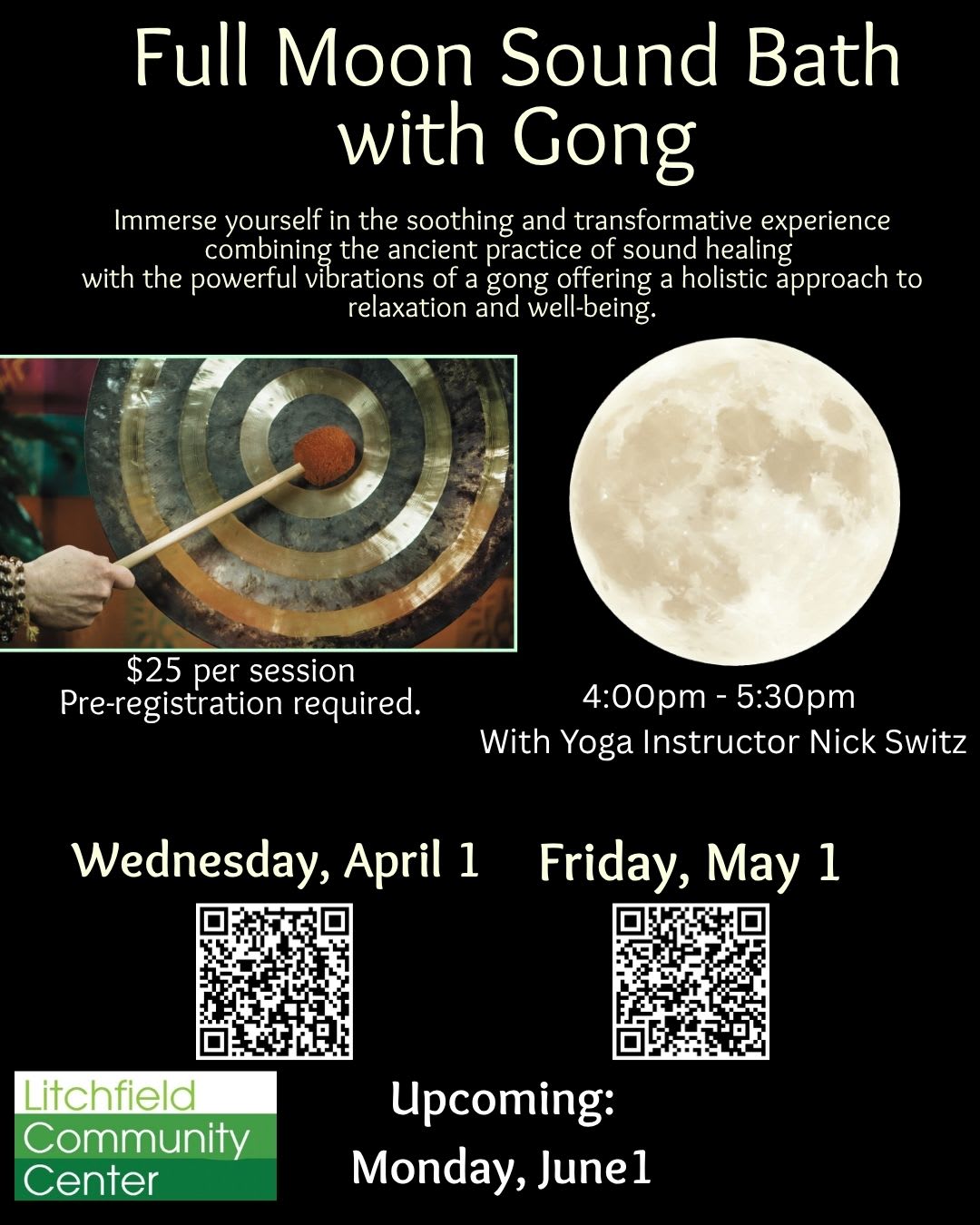 Full Moon Sound Bath with Gong

Immerse yourself in the soothing and transformative experience combining the ancient practice of sound healing with the powerful vibrations of a gong offering a holistic approach to relaxation and well-being.

$25 per session
Pre-registration required.

4:00pm - 5:30pm
With Yoga Instructor Nick Switz

Wednesday, April 1

Friday, May 1

Litchfield
Community
Center

Upcoming:
Monday, June1